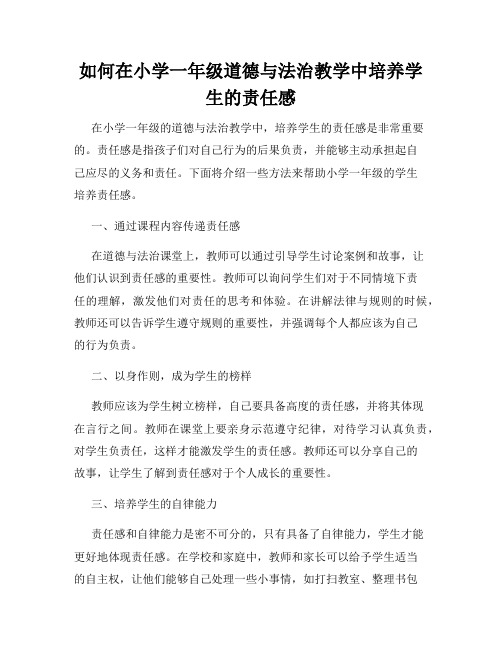 如何在小学一年级道德与法治教学中培养学生的责任感

在小学一年级的道德与法治教学中，培养学生的责任感是非常重要的。责任感是指孩子们对自己行为的后果负责，并能够主动承担起自己应尽的义务和责任。下面将介绍一些方法来帮助小学一年级的学生培养责任感。

一、通过课程内容传递责任感

在道德与法治课堂上，教师可以通过引导学生讨论案例和故事，让他们认识到责任感的重要性。教师可以询问学生们对于不同情境下责任的理解，激发他们对责任的思考和体验。在讲解法律与规则的时候，教师还可以告诉学生遵守规则的重要性，并强调每个人都应该为自己的行为负责。

二、以身作则，成为学生的榜样

教师应该为学生树立榜样，自己要具备高度的责任感，并将其体现在言行之间。教师在课堂上要亲身示范遵守纪律，对待学习认真负责，对学生负责任，这样才能激发学生的责任感。教师还可以分享自己的故事，让学生了解到责任感对于个人成长的重要性。

三、培养学生的自律能力

责任感和自律能力是密不可分的，只有具备了自律能力，学生才能更好地体现责任感。在学校和家庭中，教师和家长可以给予学生适当的自主权，让他们能够自己处理一些小事情，如打扫教室、整理书包